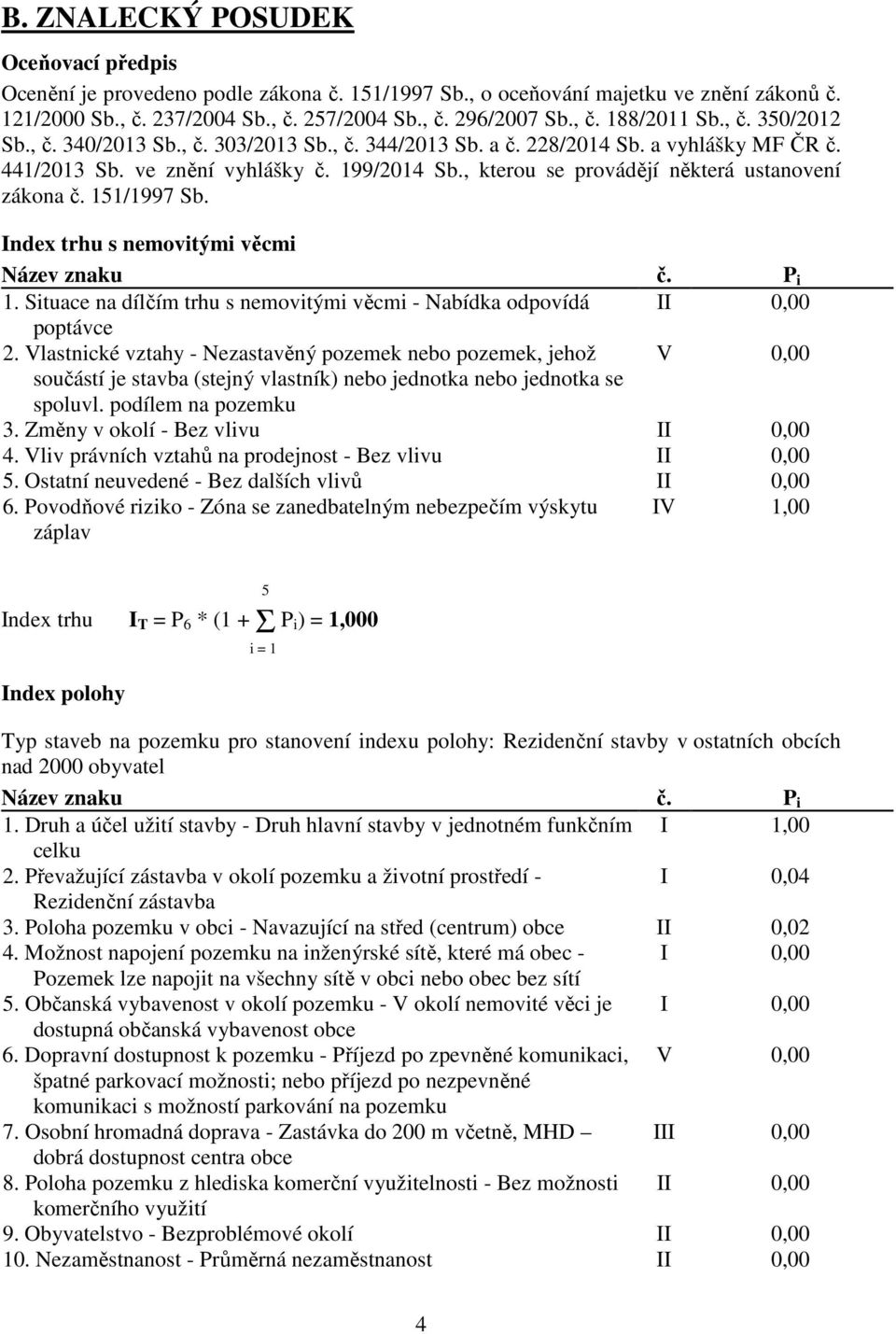 B. ZNALECKÝ POSUDEK

Oceňovací předpis

Ocenění je provedeno podle zákona č. 151/1997 Sb., o oceňování majetku ve znění zákonů č. 121/2000 Sb., č. 237/2004 Sb., č. 257/2004 Sb., č. 296/2007 Sb., č. 188/2011 Sb., č. 350/2012 Sb., č. 340/2013 Sb., č. 303/2013 Sb., č. 344/2013 Sb. a č. 228/2014 Sb. a vyhlášky MF ČR č. 441/2013 Sb. ve znění vyhlášky č. 199/2014 Sb., kterou se provádějí některá ustanovení zákona č. 151/1997 Sb.

Index trhu s nemovitými věcmi

| Název znaku | č. | $P_i$ |
|---|---|---|
| 1. Situace na dílčím trhu s nemovitými věcmi - Nabídka odpovídá poptávce | II | 0,00 |
| 2. Vlastnické vztahy - Nezastavěný pozemek nebo pozemek, jehož součástí je stavba (stejný vlastník) nebo jednotka nebo jednotka se spoluvl. podílem na pozemku | V | 0,00 |
| 3. Změny v okolí - Bez vlivu | II | 0,00 |
| 4. Vliv právních vztahů na prodejnost - Bez vlivu | II | 0,00 |
| 5. Ostatní neuvedené - Bez dalších vlivů | II | 0,00 |
| 6. Povodňové riziko - Zóna se zanedbatelným nebezpečím výskytu záplav | IV | 1,00 |

Index trhu $I_T = P_6 * (1 + \sum_{i=1}^{5} P_i) = 1,000$

Index polohy

Typ staveb na pozemku pro stanovení indexu polohy: Rezidenční stavby v ostatních obcích nad 2000 obyvatel

| Název znaku | č. | $P_i$ |
|---|---|---|
| 1. Druh a účel užití stavby - Druh hlavní stavby v jednotném funkčním celku | I | 1,00 |
| 2. Převažující zástavba v okolí pozemku a životní prostředí - Rezidenční zástavba | I | 0,04 |
| 3. Poloha pozemku v obci - Navazující na střed (centrum) obce | II | 0,02 |
| 4. Možnost napojení pozemku na inženýrské sítě, které má obec - Pozemek lze napojit na všechny sítě v obci nebo obec bez sítí | I | 0,00 |
| 5. Občanská vybavenost v okolí pozemku - V okolí nemovité věci je dostupná občanská vybavenost obce | I | 0,00 |
| 6. Dopravní dostupnost k pozemku - Příjezd po zpevněné komunikaci, špatné parkovací možnosti; nebo příjezd po nezpevněné komunikaci s možností parkování na pozemku | V | 0,00 |
| 7. Osobní hromadná doprava - Zastávka do 200 m včetně, MHD – dobrá dostupnost centra obce | III | 0,00 |
| 8. Poloha pozemku z hlediska komerční využitelnosti - Bez možnosti komerčního využití | II | 0,00 |
| 9. Obyvatelstvo - Bezproblémové okolí | II | 0,00 |
| 10. Nezaměstnanost - Průměrná nezaměstnanost | II | 0,00 |

4